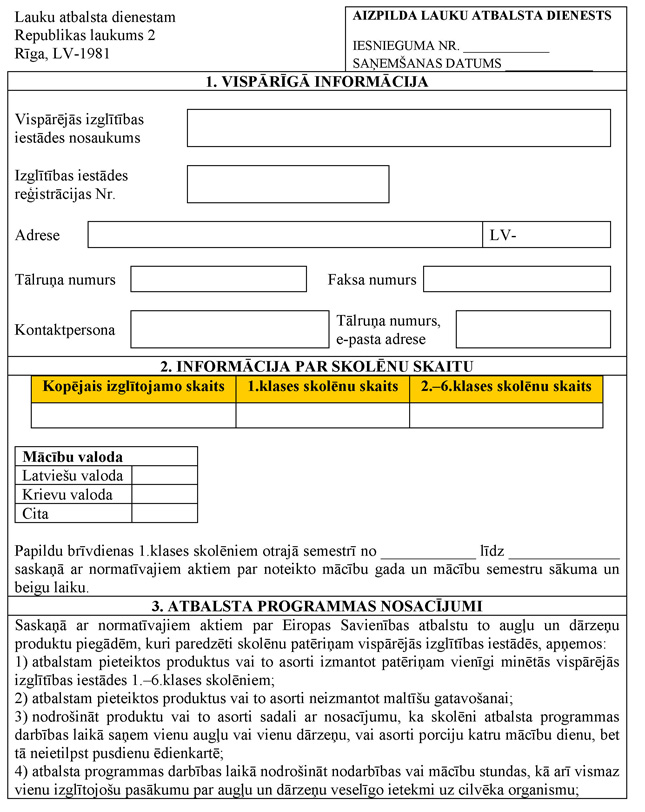 Lauku atbalsta dienestam
Republikas laukums 2
Rīga, LV-1981

AIZPILDA LAUKU ATBALSTA DIENESTS

IESNIEGUMA NR. ____________
SAŅEMŠANAS DATUMS ____________

1. VISPĀRĪGĀ INFORMĀCIJA

Vispārējās izglītības iestādes nosaukums

Izglītības iestādes reģistrācijas Nr.

Adrese LV-

Tālruņa numurs Faksa numurs

Kontaktpersona Tālruņa numurs, e-pasta adrese

2. INFORMĀCIJA PAR SKOLĒNU SKAITU

| Kopējais izglītojamo skaits | 1.klases skolēnu skaits | 2.–6.klases skolēnu skaits |
|---|---|---|
| | | |

| Mācību valoda | |
|---|---|
| Latviešu valoda | |
| Krievu valoda | |
| Cita | |

Papildu brīvdienas 1.klases skolēniem otrajā semestrī no ____________ līdz ______________ saskaņā ar normatīvajiem aktiem par noteikto mācību gada un mācību semestru sākuma un beigu laiku.

3. ATBALSTA PROGRAMMAS NOSACĪJUMI

Saskaņā ar normatīvajiem aktiem par Eiropas Savienības atbalstu to augļu un dārzeņu produktu piegādēm, kuri paredzēti skolēnu patēriņam vispārējās izglītības iestādēs, apņemos:
1) atbalstam pieteiktos produktus vai to asorti izmantot patēriņam vienīgi minētās vispārējās izglītības iestādes 1.–6.klases skolēniem;
2) atbalstam pieteiktos produktus vai to asorti neizmantot maltīšu gatavošanai;
3) nodrošināt produktu vai to asorti sadali ar nosacījumu, ka skolēni atbalsta programmas darbības laikā saņem vienu augļu vai vienu dārzeņu, vai asorti porciju katru mācību dienu, bet tā neietilpst pusdienu ēdienkartē;
4) atbalsta programmas darbības laikā nodrošināt nodarbības vai mācību stundas, kā arī vismaz vienu izglītojošu pasākumu par augļu un dārzeņu veselīgo ietekmi uz cilvēka organismu;